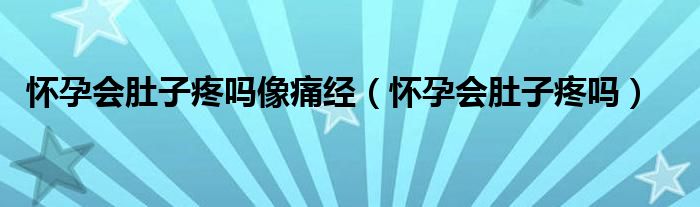 怀孕会肚子疼吗像痛经（怀孕会肚子疼吗）